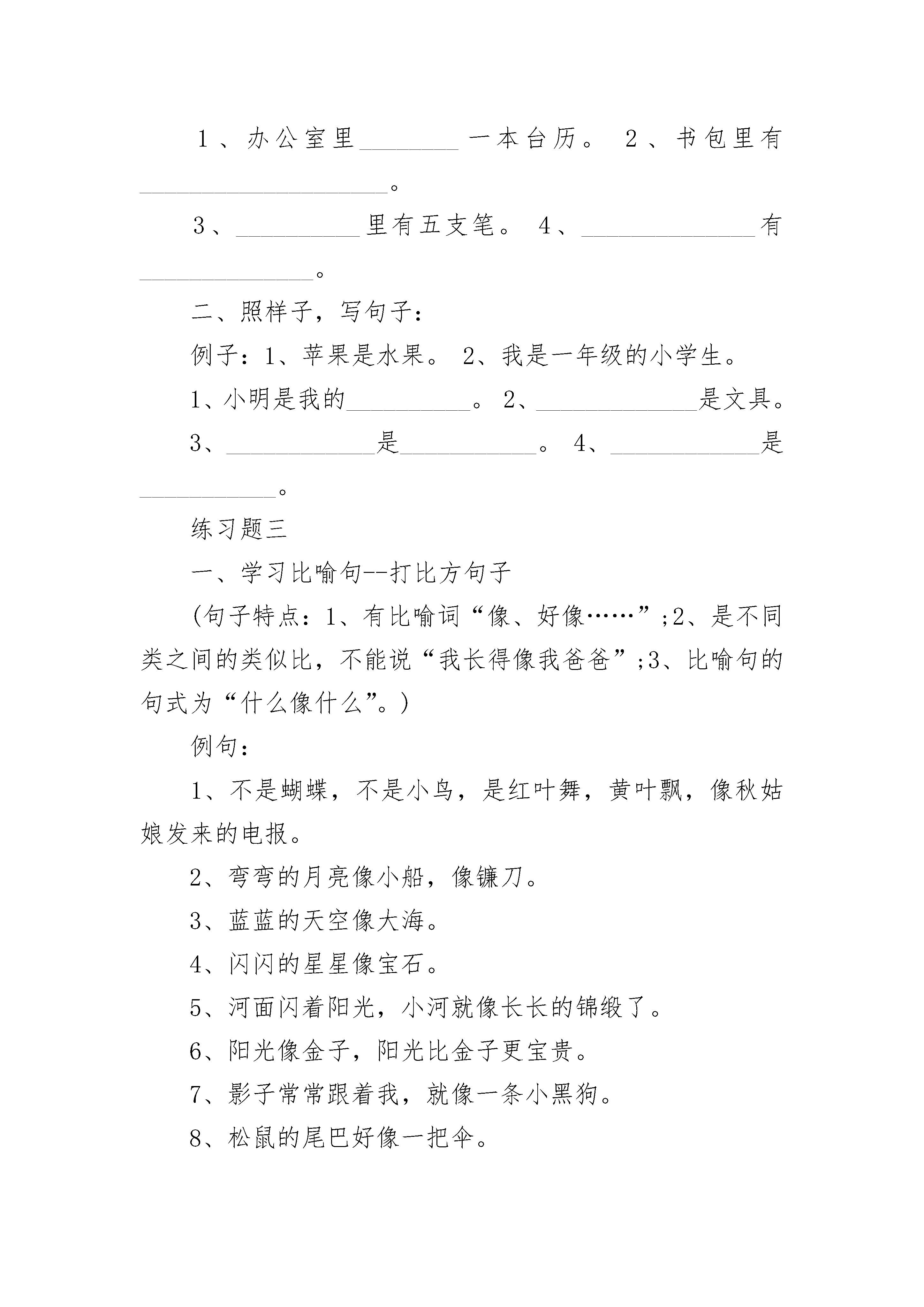 1、办公室里________一本台历。 2、书包里有____________________。

3、__________里有五支笔。 4、______________有______________。

二、照样子，写句子：

例子：1、苹果是水果。 2、我是一年级的小学生。

1、小明是我的__________。 2、_____________是文具。

3、____________是___________。 4、____________是___________。

练习题三

一、学习比喻句--打比方句子

(句子特点：1、有比喻词“像、好像……”;2、是不同类之间的类似比，不能说“我长得像我爸爸”;3、比喻句的句式为“什么像什么”。)

例句：

1、不是蝴蝶，不是小鸟，是红叶舞，黄叶飘，像秋姑娘发来的电报。

2、弯弯的月亮像小船，像镰刀。

3、蓝蓝的天空像大海。

4、闪闪的星星像宝石。

5、河面闪着阳光，小河就像长长的锦缎了。

6、阳光像金子，阳光比金子更宝贵。

7、影子常常跟着我，就像一条小黑狗。

8、松鼠的尾巴好像一把伞。